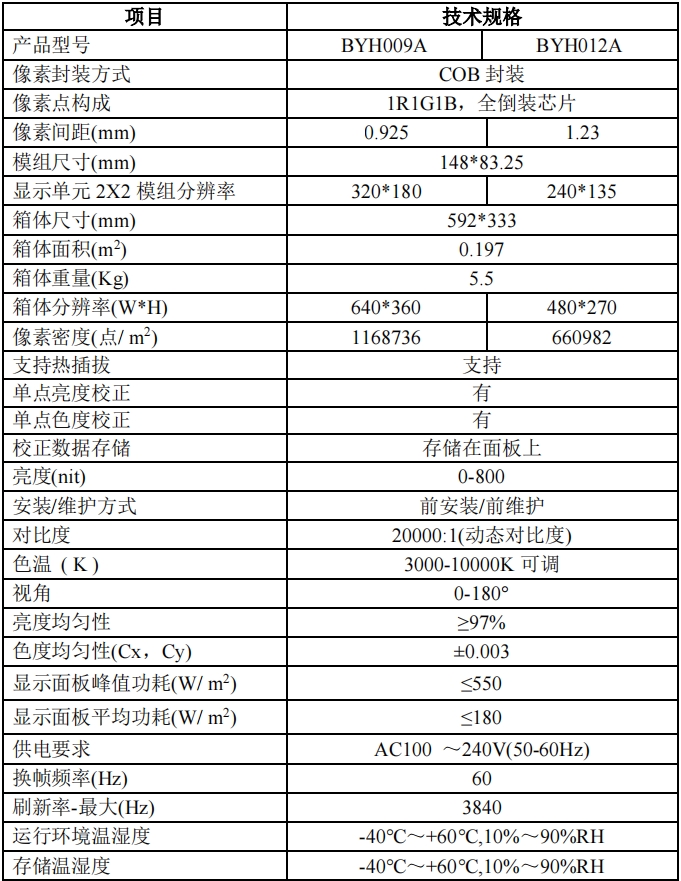 | 项目 | 技术规格 | |
|---|---|---|
| 产品型号 | BYH009A | BYH012A |
| 像素封装方式 | COB 封装 | |
| 像素点构成 | 1R1G1B，全倒装芯片 | |
| 像素间距(mm) | 0.925 | 1.23 |
| 模组尺寸(mm) | 148*83.25 | |
| 显示单元 2X2 模组分辨率 | 320*180 | 240*135 |
| 箱体尺寸(mm) | 592*333 | |
| 箱体面积($m^2$) | 0.197 | |
| 箱体重量(Kg) | 5.5 | |
| 箱体分辨率(W*H) | 640*360 | 480*270 |
| 像素密度(点/ $m^2$) | 1168736 | 660982 |
| 支持热插拔 | 支持 | |
| 单点亮度校正 | 有 | |
| 单点色度校正 | 有 | |
| 校正数据存储 | 存储在面板上 | |
| 亮度(nit) | 0-800 | |
| 安装/维护方式 | 前安装/前维护 | |
| 对比度 | 20000:1(动态对比度) | |
| 色温（K） | 3000-10000K 可调 | |
| 视角 | 0-180° | |
| 亮度均匀性 | ≥97% | |
| 色度均匀性(Cx，Cy) | ±0.003 | |
| 显示面板峰值功耗(W/ $m^2$) | ≤550 | |
| 显示面板平均功耗(W/ $m^2$) | ≤180 | |
| 供电要求 | AC100 ～240V(50-60Hz) | |
| 换帧频率(Hz) | 60 | |
| 刷新率-最大(Hz) | 3840 | |
| 运行环境温湿度 | -40℃～+60℃,10%～90%RH | |
| 存储温湿度 | -40℃～+60℃,10%～90%RH | |